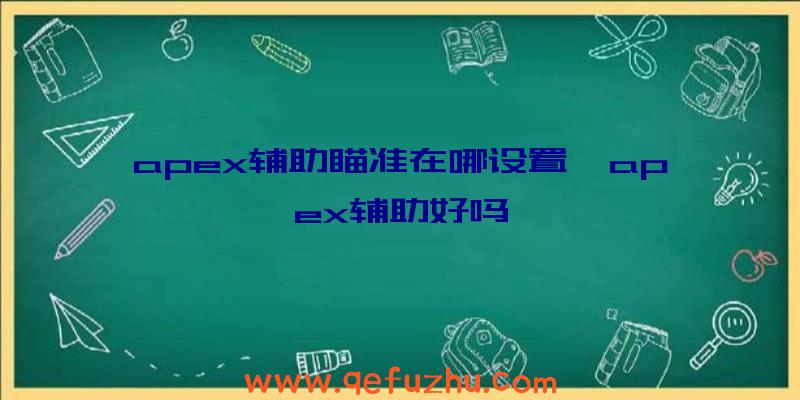 apex辅助瞄准在哪设置，apex辅助好吗

www.qefuzhu.com